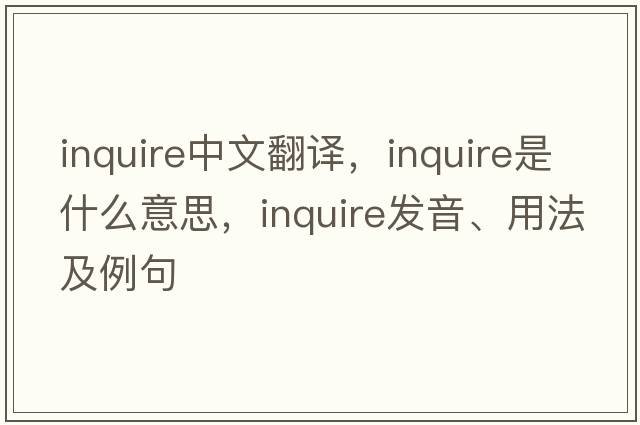 inquire中文翻译，inquire是什么意思，inquire发音、用法及例句